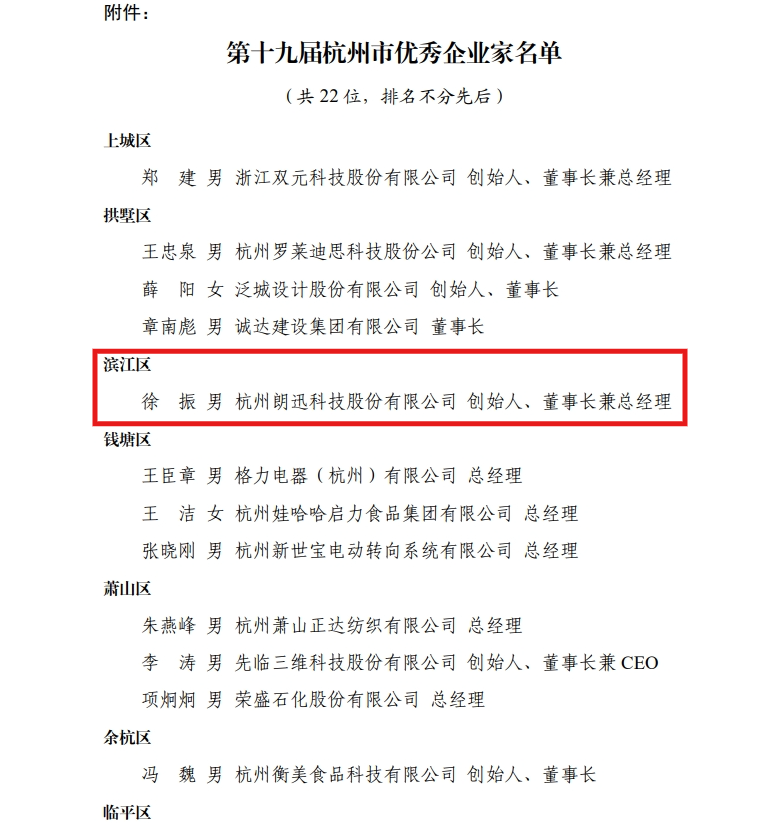 附件：

第十九届杭州市优秀企业家名单

（共 22 位，排名不分先后）

上城区

郑 建 男 浙江双元科技股份有限公司 创始人、董事长兼总经理

拱墅区

王忠泉 男 杭州罗莱迪思科技股份公司 创始人、董事长兼总经理

薛 阳 女 泛城设计股份有限公司 创始人、董事长

章南彪 男 诚达建设集团有限公司 董事长

滨江区

徐 振 男 杭州朗迅科技股份有限公司 创始人、董事长兼总经理

钱塘区

王臣章 男 格力电器（杭州）有限公司 总经理

王 洁 女 杭州娃哈哈启力食品集团有限公司 总经理

张晓刚 男 杭州新世宝电动转向系统有限公司 总经理

萧山区

朱燕峰 男 杭州萧山正达纺织有限公司 总经理

李 涛 男 先临三维科技股份有限公司 创始人、董事长兼 CEO

项炯炯 男 荣盛石化股份有限公司 总经理

余杭区

冯 魏 男 杭州衡美食品科技有限公司 创始人、董事长

临平区